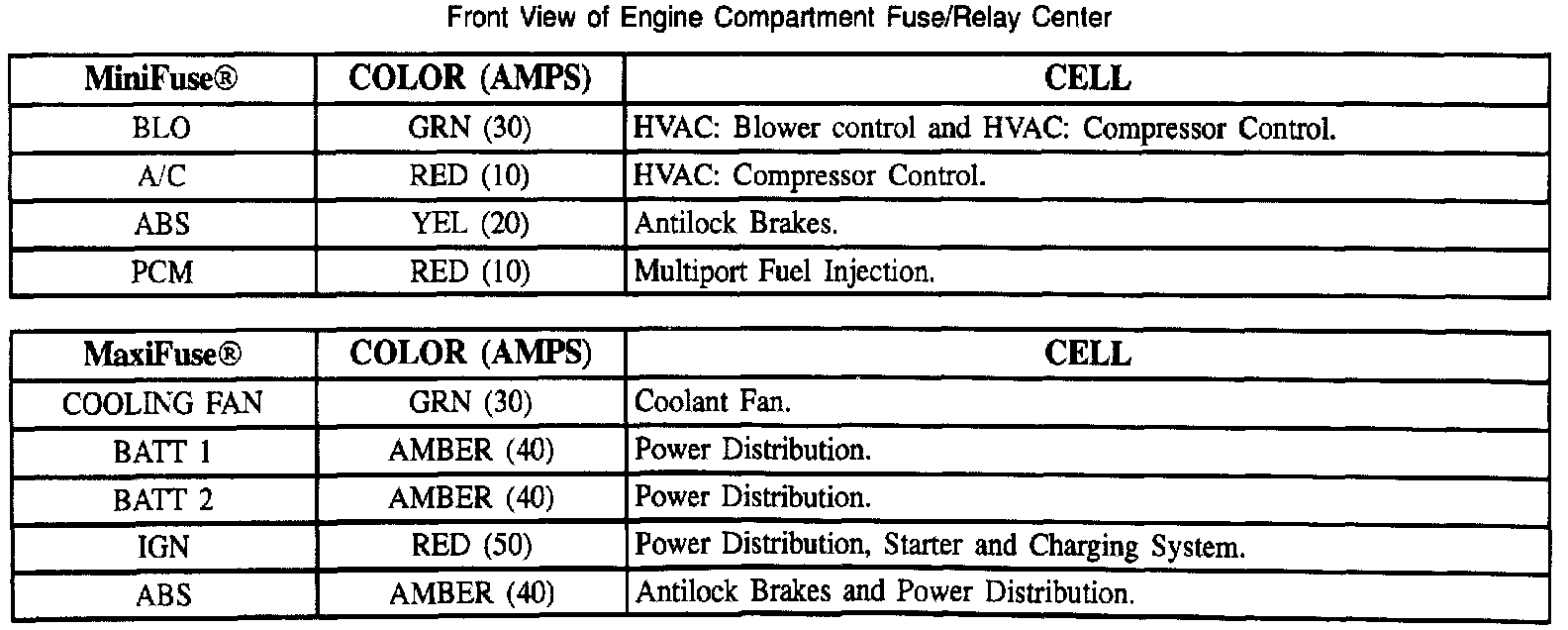 Front View of Engine Compartment Fuse/Relay Center

| MiniFuse® | COLOR (AMPS) | CELL |
|---|---|---|
| BLO | GRN (30) | HVAC: Blower control and HVAC: Compressor Control. |
| A/C | RED (10) | HVAC: Compressor Control. |
| ABS | YEL (20) | Antilock Brakes. |
| PCM | RED (10) | Multiport Fuel Injection. |

| MaxiFuse® | COLOR (AMPS) | CELL |
|---|---|---|
| COOLING FAN | GRN (30) | Coolant Fan. |
| BATT 1 | AMBER (40) | Power Distribution. |
| BATT 2 | AMBER (40) | Power Distribution. |
| IGN | RED (50) | Power Distribution, Starter and Charging System. |
| ABS | AMBER (40) | Antilock Brakes and Power Distribution. |